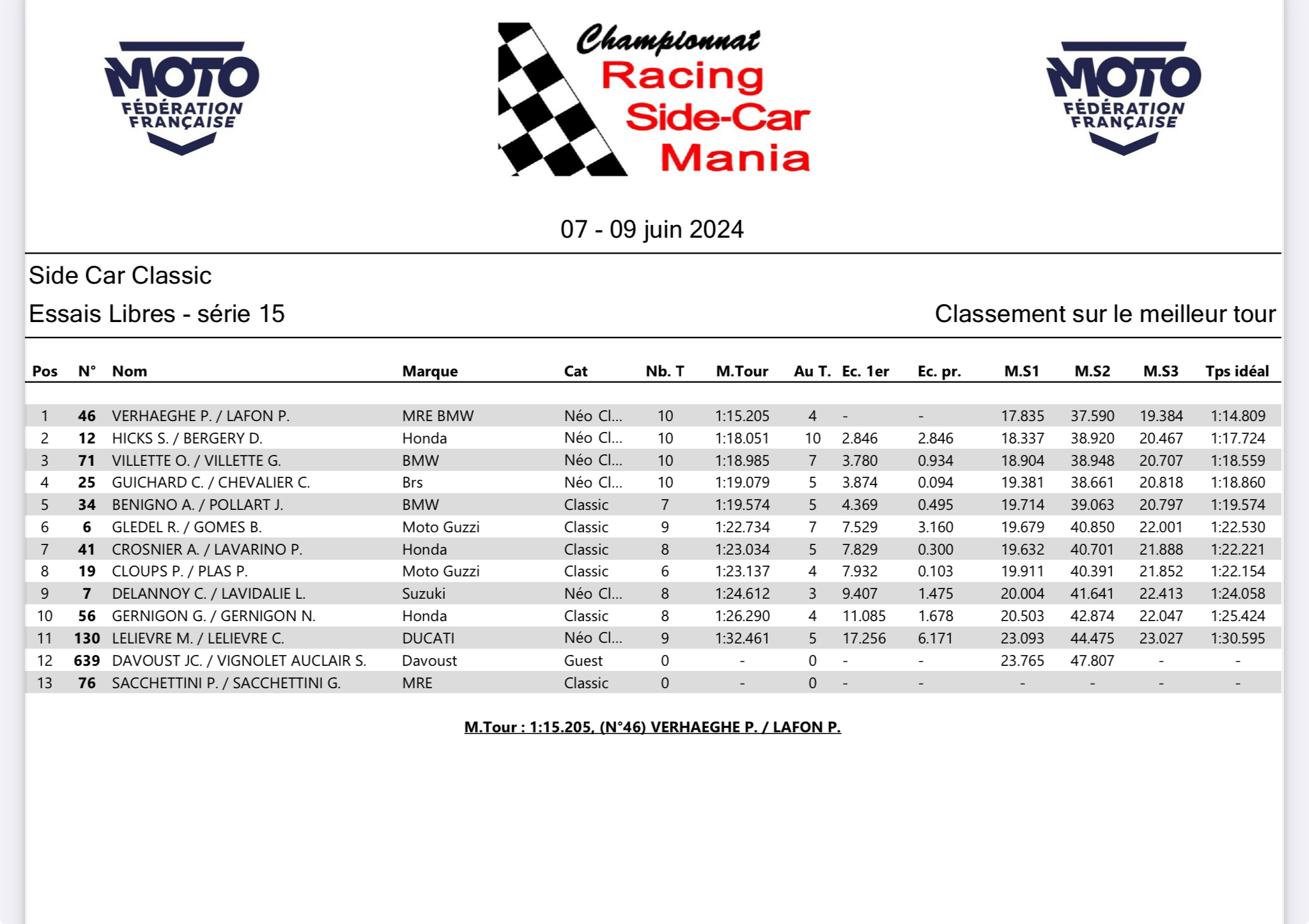 MOTO FÉDÉRATION FRANÇAISE

Championnat Racing Side-Car Mania

MOTO FÉDÉRATION FRANÇAISE

07 - 09 juin 2024

Side Car Classic

Essais Libres - série 15

Classement sur le meilleur tour

| Pos | N° | Nom | Marque | Cat | Nb. T | M.Tour | Au T. | Ec. 1er | Ec. pr. | M.S1 | M.S2 | M.S3 | Tps idéal |
|---|---|---|---|---|---|---|---|---|---|---|---|---|---|
| 1 | 46 | VERHAEGHE P. / LAFON P. | MRE BMW | Néo Cl... | 10 | 1:15.205 | 4 | - | - | 17.835 | 37.590 | 19.384 | 1:14.809 |
| 2 | 12 | HICKS S. / BERGERY D. | Honda | Néo Cl... | 10 | 1:18.051 | 10 | 2.846 | 2.846 | 18.337 | 38.920 | 20.467 | 1:17.724 |
| 3 | 71 | VILLETTE O. / VILLETTE G. | BMW | Néo Cl... | 10 | 1:18.985 | 7 | 3.780 | 0.934 | 18.904 | 38.948 | 20.707 | 1:18.559 |
| 4 | 25 | GUICHARD C. / CHEVALIER C. | Brs | Néo Cl... | 10 | 1:19.079 | 5 | 3.874 | 0.094 | 19.381 | 38.661 | 20.818 | 1:18.860 |
| 5 | 34 | BENIGNO A. / POLLART J. | BMW | Classic | 7 | 1:19.574 | 5 | 4.369 | 0.495 | 19.714 | 39.063 | 20.797 | 1:19.574 |
| 6 | 6 | GLEDEL R. / GOMES B. | Moto Guzzi | Classic | 9 | 1:22.734 | 7 | 7.529 | 3.160 | 19.679 | 40.850 | 22.001 | 1:22.530 |
| 7 | 41 | CROSNIER A. / LAVARINO P. | Honda | Classic | 8 | 1:23.034 | 5 | 7.829 | 0.300 | 19.632 | 40.701 | 21.888 | 1:22.221 |
| 8 | 19 | CLOUPS P. / PLAS P. | Moto Guzzi | Classic | 6 | 1:23.137 | 4 | 7.932 | 0.103 | 19.911 | 40.391 | 21.852 | 1:22.154 |
| 9 | 7 | DELANNOY C. / LAVIDALIE L. | Suzuki | Néo Cl... | 8 | 1:24.612 | 3 | 9.407 | 1.475 | 20.004 | 41.641 | 22.413 | 1:24.058 |
| 10 | 56 | GERNIGON G. / GERNIGON N. | Honda | Classic | 8 | 1:26.290 | 4 | 11.085 | 1.678 | 20.503 | 42.874 | 22.047 | 1:25.424 |
| 11 | 130 | LELIEVRE M. / LELIEVRE C. | DUCATI | Néo Cl... | 9 | 1:32.461 | 5 | 17.256 | 6.171 | 23.093 | 44.475 | 23.027 | 1:30.595 |
| 12 | 639 | DAVOUST JC. / VIGNOLET AUCLAIR S. | Davoust | Guest | 0 | - | 0 | - | - | 23.765 | 47.807 | - | - |
| 13 | 76 | SACCHETTINI P. / SACCHETTINI G. | MRE | Classic | 0 | - | 0 | - | - | - | - | - | - |

M.Tour : 1:15.205, (N°46) VERHAEGHE P. / LAFON P.